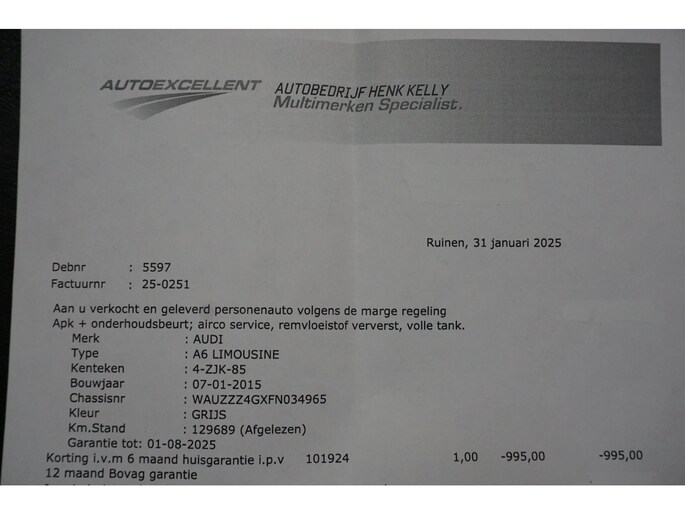 AUTOEXCELLENT
AUTOBEDRIJF HENK KELLY
Multimerken Specialist.

Ruinen, 31 januari 2025

Debnr : 5597
Factuurnr : 25-0251

Aan u verkocht en geleverd personenauto volgens de marge regeling
Apk + onderhoudsbeurt; airco service, remvloeistof ververst, volle tank.
Merk : AUDI
Type : A6 LIMOUSINE
Kenteken : 4-ZJK-85
Bouwjaar : 07-01-2015
Chassisnr : WAUZZZ4GXFN034965
Kleur : GRIJS
Km.Stand : 129689 (Afgelezen)
Garantie tot: 01-08-2025
Korting i.v.m 6 maand huisgarantie i.p.v 101924 1,00 -995,00 -995,00
12 maand Bovag garantie